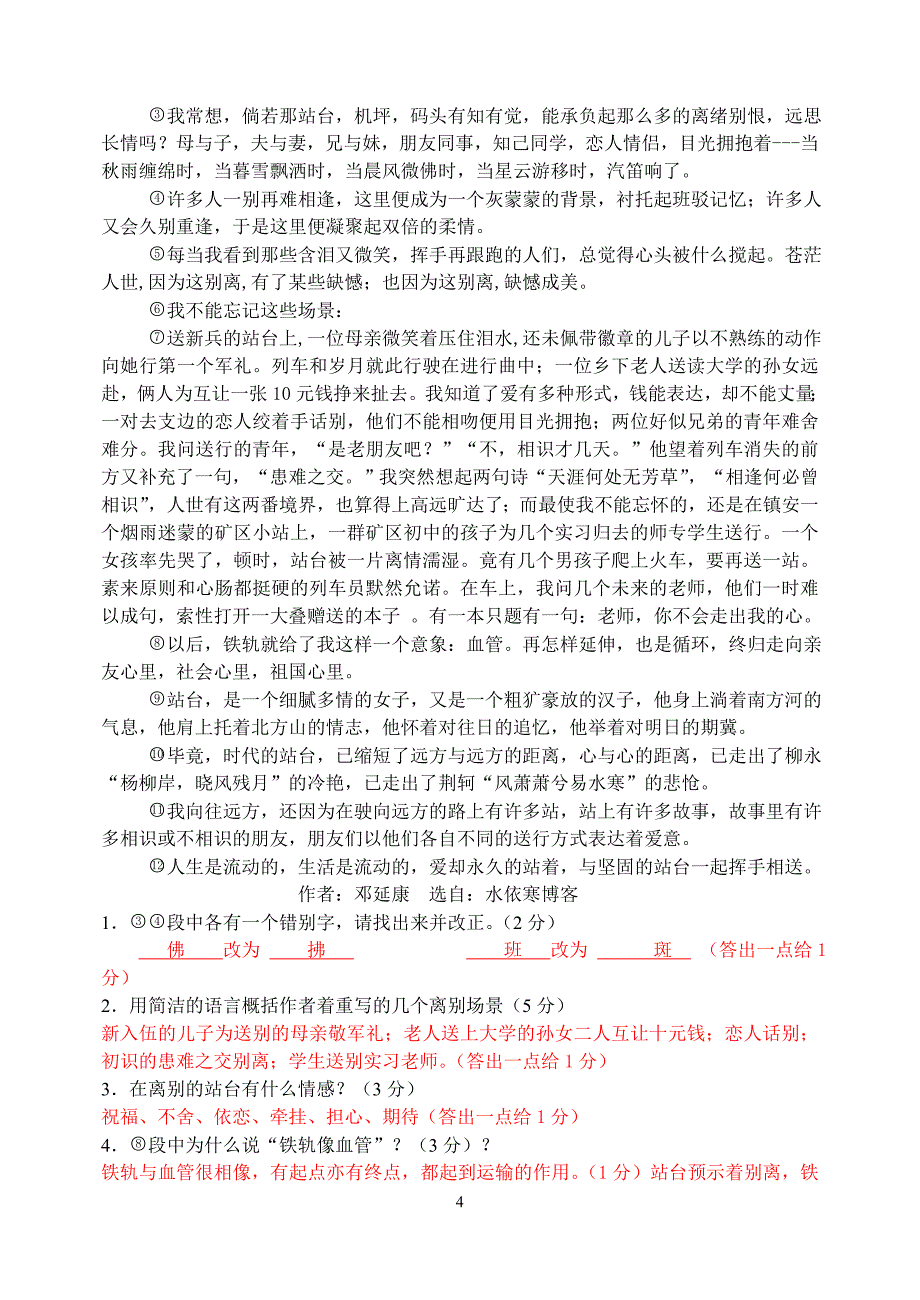 ③我常想，倘若那站台，机坪，码头有知有觉，能承负起那么多的离绪别恨，远思长情吗？母与子，夫与妻，兄与妹，朋友同事，知己同学，恋人情侣，目光拥抱着---当秋雨缠绵时，当暮雪飘洒时，当晨风微佛时，当星云游移时，汽笛响了。

④许多人一别再难相逢，这里便成为一个灰蒙蒙的背景，衬托起班驳记忆；许多人又会久别重逢，于是这里便凝聚起双倍的柔情。

⑤每当我看到那些含泪又微笑，挥手再跟跑的人们，总觉得心头被什么搅起。苍茫人世，因为这别离，有了某些缺憾；也因为这别离，缺憾成美。

⑥我不能忘记这些场景：

⑦送新兵的站台上，一位母亲微笑着压住泪水，还未佩带徽章的儿子以不熟练的动作向她行第一个军礼。列车和岁月就此行驶在进行曲中；一位乡下老人送读大学的孙女远赴，俩人为互让一张 10 元钱挣来扯去。我知道了爱有多种形式，钱能表达，却不能丈量；一对去支边的恋人绞着手话别，他们不能相吻便用目光拥抱；两位好似兄弟的青年难舍难分。我问送行的青年，“是老朋友吧？”“不，相识才几天。”他望着列车消失的前方又补充了一句，“患难之交。”我突然想起两句诗“天涯何处无芳草”，“相逢何必曾相识”，人世有这两番境界，也算得上高远旷达了；而最使我不能忘怀的，还是在镇安一个烟雨迷蒙的矿区小站上，一群矿区初中的孩子为几个实习归去的师专学生送行。一个女孩率先哭了，顿时，站台被一片离情濡湿。竟有几个男孩子爬上火车，要再送一站。素来原则和心肠都挺硬的列车员默然允诺。在车上，我问几个未来的老师，他们一时难以成句，索性打开一大叠赠送的本子 。有一本只题有一句：老师，你不会走出我的心。

⑧以后，铁轨就给了我这样一个意象：血管。再怎样延伸，也是循环，终归走向亲友心里，社会心里，祖国心里。

⑨站台，是一个细腻多情的女子，又是一个粗犷豪放的汉子，他身上淌着南方河的气息，他肩上托着北方山的情志，他怀着对往日的追忆，他举着对明日的期冀。

⑩毕竟，时代的站台，已缩短了远方与远方的距离，心与心的距离，已走出了柳永“杨柳岸，晓风残月”的冷艳，已走出了荆轲“风萧萧兮易水寒”的悲怆。

⑪我向往远方，还因为在驶向远方的路上有许多站，站上有许多故事，故事里有许多相识或不相识的朋友，朋友们以他们各自不同的送行方式表达着爱意。

⑫人生是流动的，生活是流动的，爱却永久的站着，与坚固的站台一起挥手相送。

作者：邓延康　选自：水依寒博客

1．③④段中各有一个错别字，请找出来并改正。（2 分）

佛 改为 拂　　班 改为 斑 （答出一点给 1 分）

2．用简洁的语言概括作者着重写的几个离别场景（5 分）

新入伍的儿子为送别的母亲敬军礼；老人送上大学的孙女二人互让十元钱；恋人话别；初识的患难之交别离；学生送别实习老师。（答出一点给 1 分）

3．在离别的站台有什么情感？（3 分）

祝福、不舍、依恋、牵挂、担心、期待（答出一点给 1 分）

4．⑧段中为什么说“铁轨像血管”？（3 分）？

铁轨与血管很相像，有起点亦有终点，都起到运输的作用。（1 分）站台预示着别离，铁

4